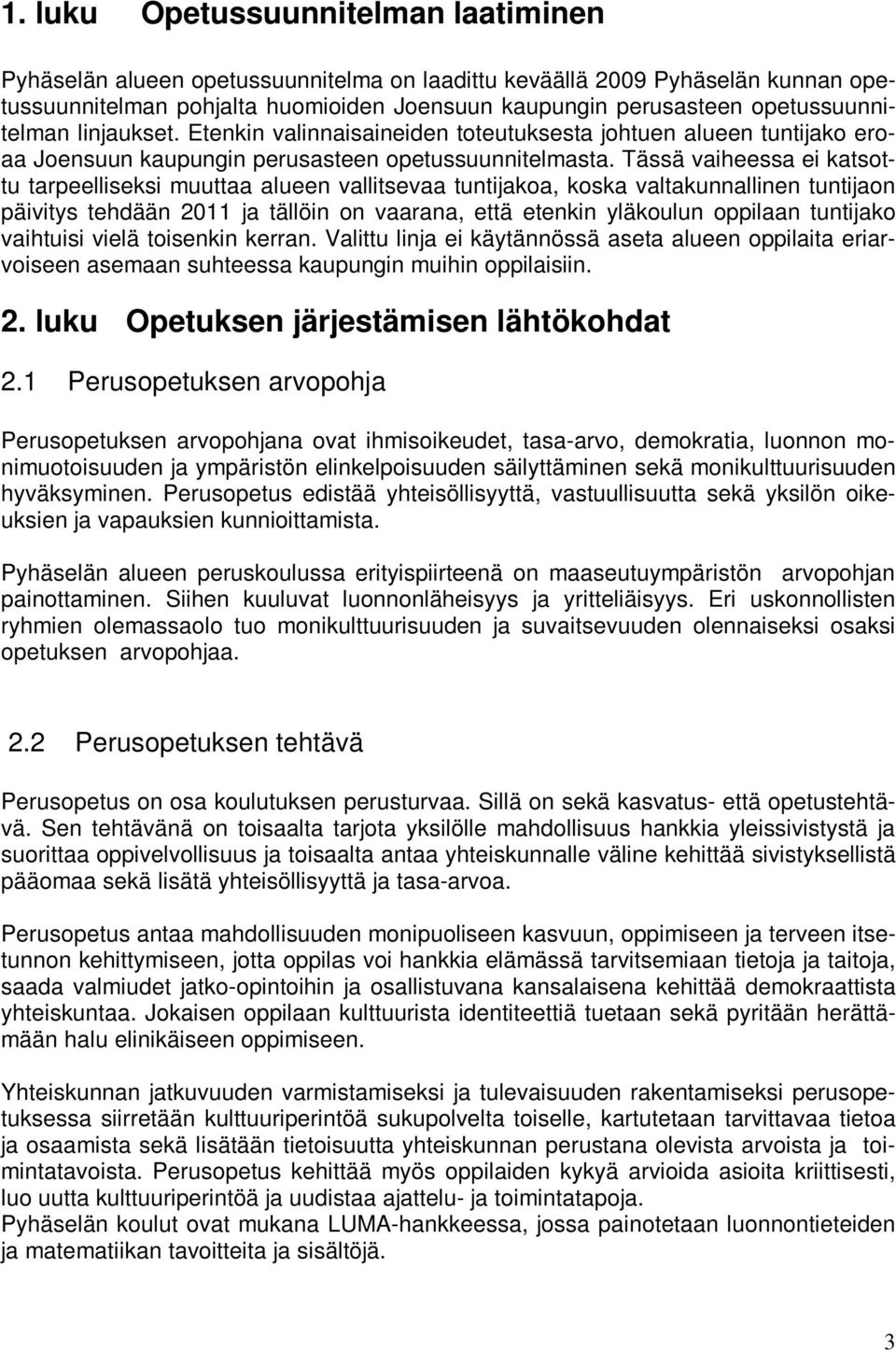 1. luku Opetussuunnitelman laatiminen

Pyhäselän alueen opetussuunnitelma on laadittu keväällä 2009 Pyhäselän kunnan opetussuunnitelman pohjalta huomioiden Joensuun kaupungin perusasteen opetussuunnitelman linjaukset. Etenkin valinnaisaineiden toteutuksesta johtuen alueen tuntijako eroaa Joensuun kaupungin perusasteen opetussuunnitelmasta. Tässä vaiheessa ei katsottu tarpeelliseksi muuttaa alueen vallitsevaa tuntijakoa, koska valtakunnallinen tuntijaon päivitys tehdään 2011 ja tällöin on vaarana, että etenkin yläkoulun oppilaan tuntijako vaihtuisi vielä toisenkin kerran. Valittu linja ei käytännössä aseta alueen oppilaita eriarvoiseen asemaan suhteessa kaupungin muihin oppilaisiin.

2. luku Opetuksen järjestämisen lähtökohdat

2.1 Perusopetuksen arvopohja

Perusopetuksen arvopohjana ovat ihmisoikeudet, tasa-arvo, demokratia, luonnon monimuotoisuuden ja ympäristön elinkelpoisuuden säilyttäminen sekä monikulttuurisuuden hyväksyminen. Perusopetus edistää yhteisöllisyyttä, vastuullisuutta sekä yksilön oikeuksien ja vapauksien kunnioittamista.

Pyhäselän alueen peruskoulussa erityispiirteenä on maaseutuympäristön arvopohjan painottaminen. Siihen kuuluvat luonnonläheisyys ja yritteliäisyys. Eri uskonnollisten ryhmien olemassaolo tuo monikulttuurisuuden ja suvaitsevuuden olennaiseksi osaksi opetuksen arvopohjaa.

2.2 Perusopetuksen tehtävä

Perusopetus on osa koulutuksen perusturvaa. Sillä on sekä kasvatus- että opetustehtävä. Sen tehtävänä on toisaalta tarjota yksilölle mahdollisuus hankkia yleissivistystä ja suorittaa oppivelvollisuus ja toisaalta antaa yhteiskunnalle väline kehittää sivistyksellistä pääomaa sekä lisätä yhteisöllisyyttä ja tasa-arvoa.

Perusopetus antaa mahdollisuuden monipuoliseen kasvuun, oppimiseen ja terveen itsetunnon kehittymiseen, jotta oppilas voi hankkia elämässä tarvitsemiaan tietoja ja taitoja, saada valmiudet jatko-opintoihin ja osallistuvana kansalaisena kehittää demokraattista yhteiskuntaa. Jokaisen oppilaan kulttuurista identiteettiä tuetaan sekä pyritään herättämään halu elinikäiseen oppimiseen.

Yhteiskunnan jatkuvuuden varmistamiseksi ja tulevaisuuden rakentamiseksi perusopetuksessa siirretään kulttuuriperintöä sukupolvelta toiselle, kartutetaan tarvittavaa tietoa ja osaamista sekä lisätään tietoisuutta yhteiskunnan perustana olevista arvoista ja toimintatavoista. Perusopetus kehittää myös oppilaiden kykyä arvioida asioita kriittisesti, luo uutta kulttuuriperintöä ja uudistaa ajattelu- ja toimintatapoja.
Pyhäselän koulut ovat mukana LUMA-hankkeessa, jossa painotetaan luonnontieteiden ja matematiikan tavoitteita ja sisältöjä.

3